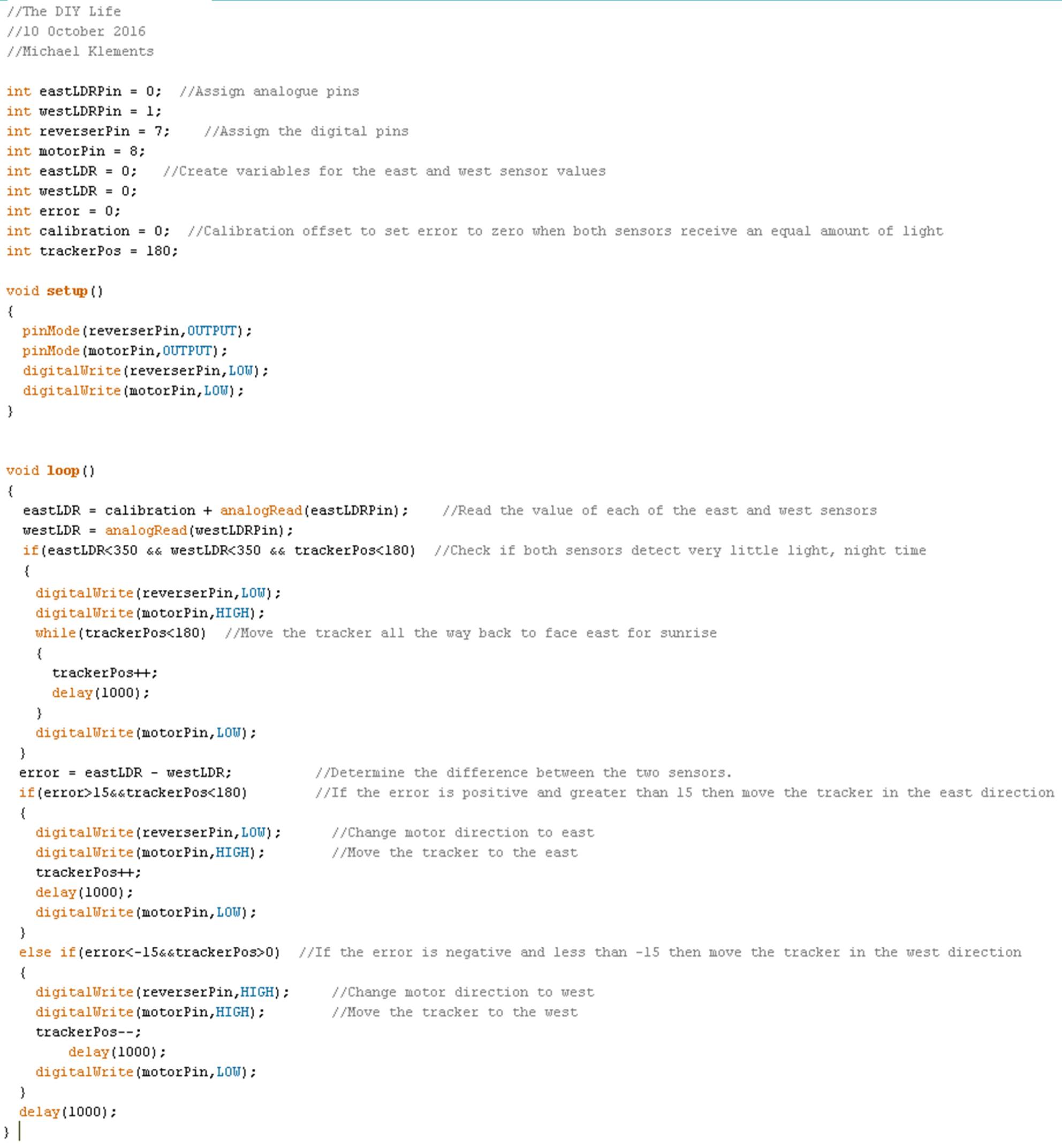 //The DIY Life
//10 October 2016
//Michael Klements

int eastLDRPin = 0;  //Assign analogue pins
int westLDRPin = 1;
int reverserPin = 7;    //Assign the digital pins
int motorPin = 8;
int eastLDR = 0;   //Create variables for the east and west sensor values
int westLDR = 0;
int error = 0;
int calibration = 0;  //Calibration offset to set error to zero when both sensors receive an equal amount of light
int trackerPos = 180;

void setup()
{
  pinMode(reverserPin,OUTPUT);
  pinMode(motorPin,OUTPUT);
  digitalWrite(reverserPin,LOW);
  digitalWrite(motorPin,LOW);
}


void loop()
{
  eastLDR = calibration + analogRead(eastLDRPin);    //Read the value of each of the east and west sensors
  westLDR = analogRead(westLDRPin);
  if(eastLDR<350 && westLDR<350 && trackerPos<180)  //Check if both sensors detect very little light, night time
  {
    digitalWrite(reverserPin,LOW);
    digitalWrite(motorPin,HIGH);
    while(trackerPos<180)  //Move the tracker all the way back to face east for sunrise
    {
      trackerPos++;
      delay(1000);
    }
    digitalWrite(motorPin,LOW);
  }
  error = eastLDR - westLDR;          //Determine the difference between the two sensors.
  if(error>15&&trackerPos<180)        //If the error is positive and greater than 15 then move the tracker in the east direction
  {
    digitalWrite(reverserPin,LOW);      //Change motor direction to east
    digitalWrite(motorPin,HIGH);        //Move the tracker to the east
    trackerPos++;
    delay(1000);
    digitalWrite(motorPin,LOW);
  }
  else if(error<-15&&trackerPos>0)  //If the error is negative and less than -15 then move the tracker in the west direction
  {
    digitalWrite(reverserPin,HIGH);     //Change motor direction to west
    digitalWrite(motorPin,HIGH);        //Move the tracker to the west
    trackerPos--;
        delay(1000);
    digitalWrite(motorPin,LOW);
  }
  delay(1000);
}